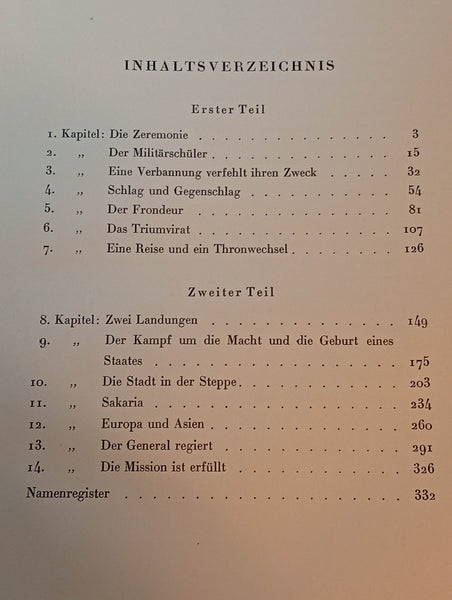 INHALTSVERZEICHNIS

Erster Teil

1. Kapitel: Die Zeremonie 3
2. „ Der Militärschüler 15
3. „ Eine Verbannung verfehlt ihren Zweck 32
4. „ Schlag und Gegenschlag 54
5. „ Der Frondeur 81
6. „ Das Triumvirat 107
7. „ Eine Reise und ein Thronwechsel 126

Zweiter Teil

8. Kapitel: Zwei Landungen 149
9. „ Der Kampf um die Macht und die Geburt eines Staates 175
10. „ Die Stadt in der Steppe 203
11. „ Sakaria 234
12. „ Europa und Asien 260
13. „ Der General regiert 291
14. „ Die Mission ist erfüllt 326
Namenregister 332